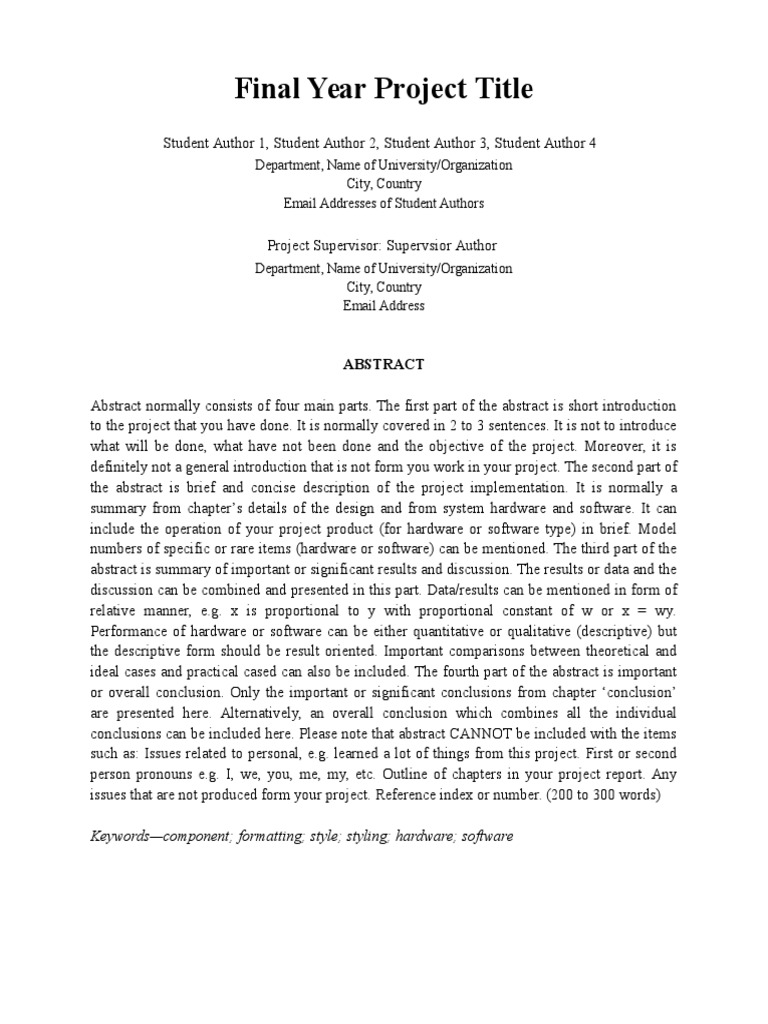 Final Year Project Title

Student Author 1, Student Author 2, Student Author 3, Student Author 4
Department, Name of University/Organization
City, Country
Email Addresses of Student Authors

Project Supervisor: Supervsior Author
Department, Name of University/Organization
City, Country
Email Address

ABSTRACT

Abstract normally consists of four main parts. The first part of the abstract is short introduction to the project that you have done. It is normally covered in 2 to 3 sentences. It is not to introduce what will be done, what have not been done and the objective of the project. Moreover, it is definitely not a general introduction that is not form you work in your project. The second part of the abstract is brief and concise description of the project implementation. It is normally a summary from chapter's details of the design and from system hardware and software. It can include the operation of your project product (for hardware or software type) in brief. Model numbers of specific or rare items (hardware or software) can be mentioned. The third part of the abstract is summary of important or significant results and discussion. The results or data and the discussion can be combined and presented in this part. Data/results can be mentioned in form of relative manner, e.g. x is proportional to y with proportional constant of w or x = wy. Performance of hardware or software can be either quantitative or qualitative (descriptive) but the descriptive form should be result oriented. Important comparisons between theoretical and ideal cases and practical cased can also be included. The fourth part of the abstract is important or overall conclusion. Only the important or significant conclusions from chapter 'conclusion' are presented here. Alternatively, an overall conclusion which combines all the individual conclusions can be included here. Please note that abstract CANNOT be included with the items such as: Issues related to personal, e.g. learned a lot of things from this project. First or second person pronouns e.g. I, we, you, me, my, etc. Outline of chapters in your project report. Any issues that are not produced form your project. Reference index or number. (200 to 300 words)

Keywords—component; formatting; style; styling; hardware; software